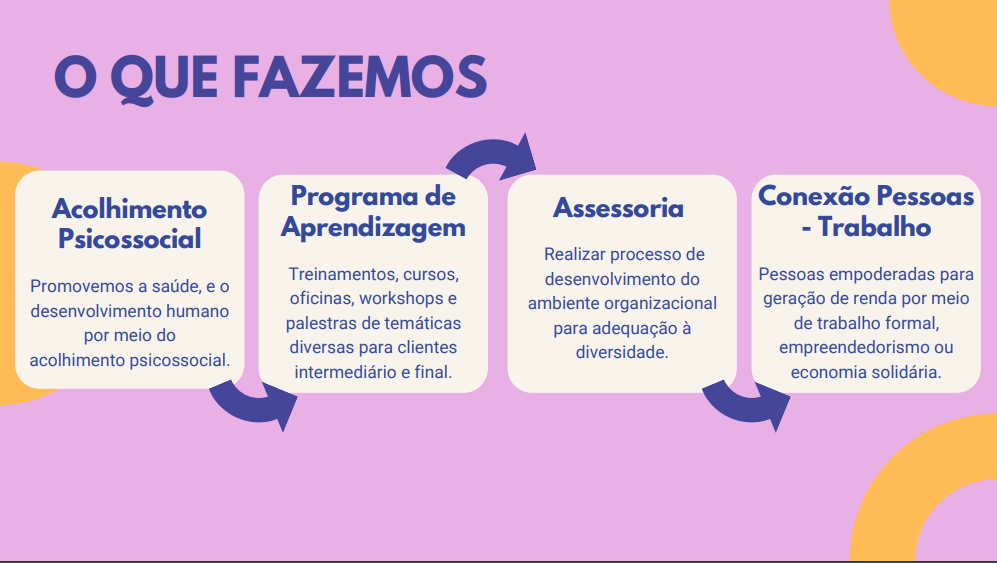 O QUE FAZEMOS

Acolhimento Psicossocial

Promovemos a saúde, e o desenvolvimento humano por meio do acolhimento psicossocial.

Programa de Aprendizagem

Treinamentos, cursos, oficinas, workshops e palestras de temáticas diversas para clientes intermediário e final.

Assessoria

Realizar processo de desenvolvimento do ambiente organizacional para adequação à diversidade.

Conexão Pessoas - Trabalho

Pessoas empoderadas para geração de renda por meio de trabalho formal, empreendedorismo ou economia solidária.